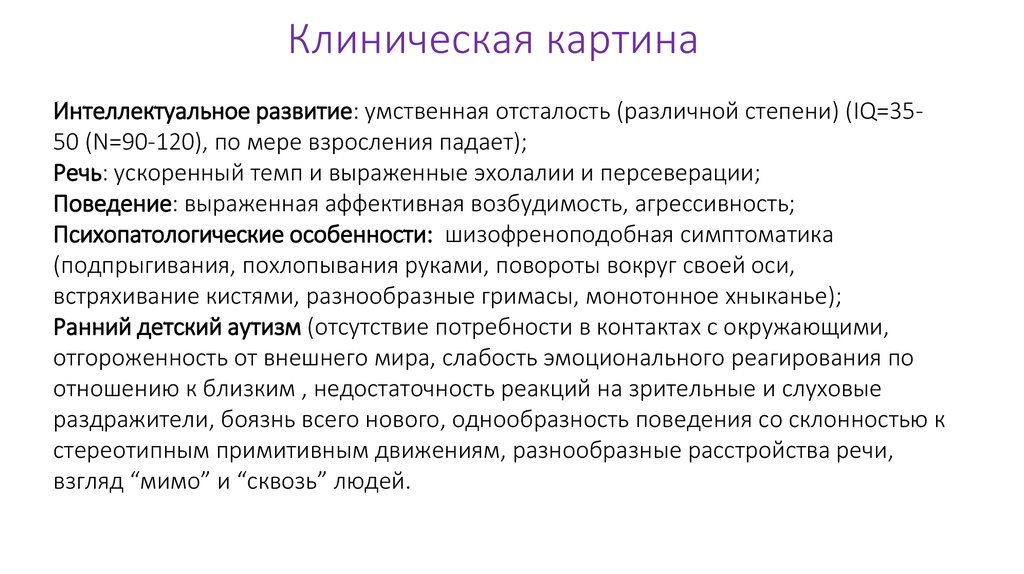 Клиническая картина

Интеллектуальное развитие: умственная отсталость (различной степени) (IQ=35-50 (N=90-120), по мере взросления падает);
Речь: ускоренный темп и выраженные эхолалии и персеверации;
Поведение: выраженная аффективная возбудимость, агрессивность;
Психопатологические особенности: шизофреноподобная симптоматика (подпрыгивания, похлопывания руками, повороты вокруг своей оси, встряхивание кистями, разнообразные гримасы, монотонное хныканье);
Ранний детский аутизм (отсутствие потребности в контактах с окружающими, отгороженность от внешнего мира, слабость эмоционального реагирования по отношению к близким , недостаточность реакций на зрительные и слуховые раздражители, боязнь всего нового, однообразность поведения со склонностью к стереотипным примитивным движениям, разнообразные расстройства речи, взгляд “мимо” и “сквозь” людей.